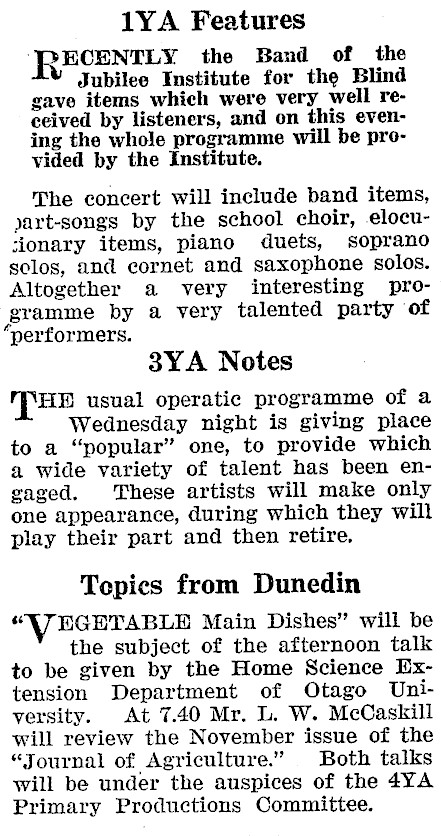 1YA Features

RECENTLY the Band of the Jubilee Institute for the Blind gave items which were very well received by listeners, and on this evening the whole programme will be provided by the Institute.

The concert will include band items, part-songs by the school choir, elocutionary items, piano duets, soprano solos, and cornet and saxophone solos. Altogether a very interesting programme by a very talented party of performers.

3YA Notes

THE usual operatic programme of a Wednesday night is giving place to a "popular" one, to provide which a wide variety of talent has been engaged. These artists will make only one appearance, during which they will play their part and then retire.

Topics from Dunedin

"VEGETABLE Main Dishes" will be the subject of the afternoon talk to be given by the Home Science Extension Department of Otago University. At 7.40 Mr. L. W. McCaskill will review the November issue of the "Journal of Agriculture." Both talks will be under the auspices of the 4YA Primary Productions Committee.